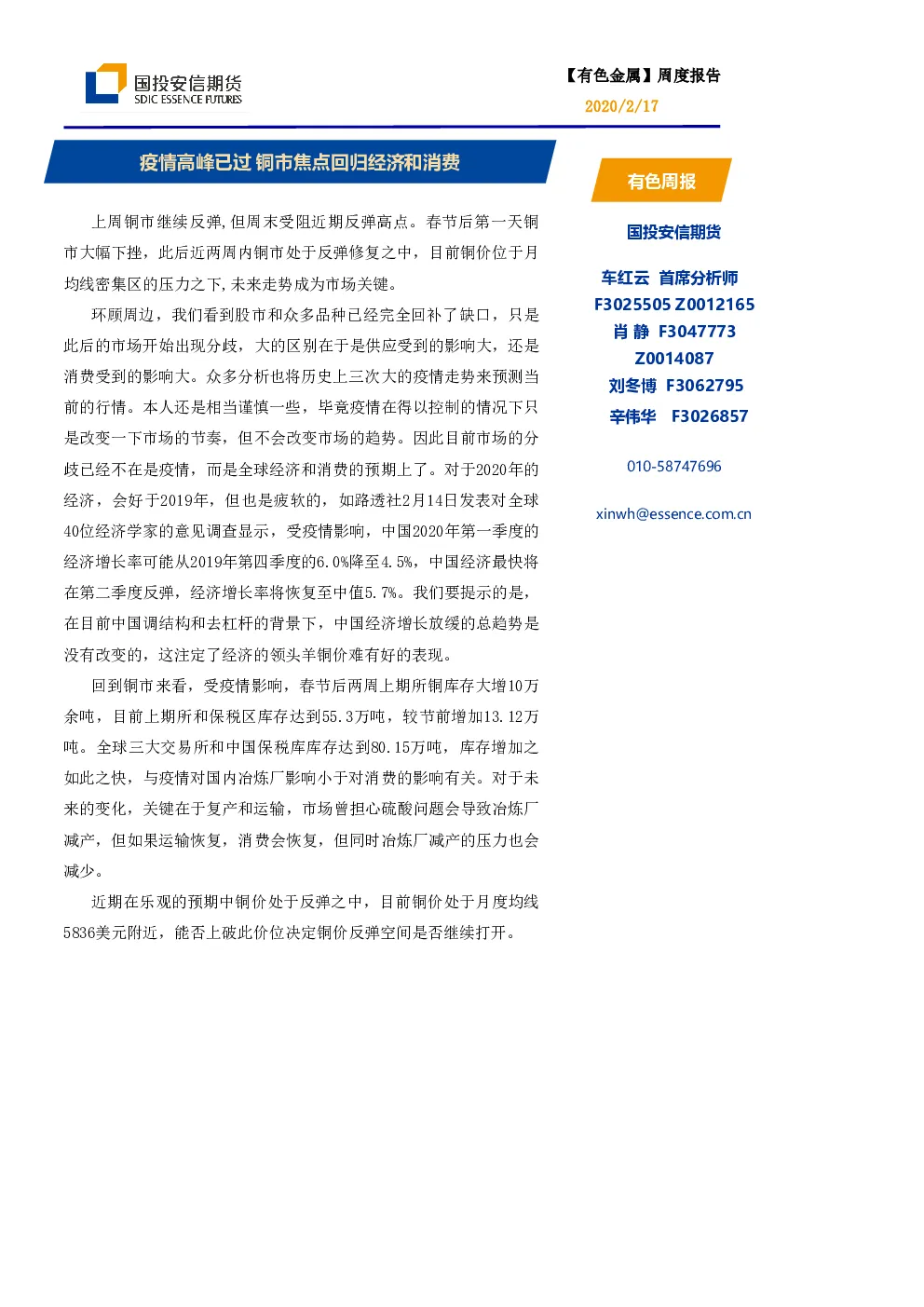 国投安信期货
SDIC ESSENCE FUTURES

【有色金属】周度报告
2020/2/17

疫情高峰已过 铜市焦点回归经济和消费

上周铜市继续反弹,但周末受阻近期反弹高点。春节后第一天铜市大幅下挫，此后近两周内铜市处于反弹修复之中，目前铜价位于月均线密集区的压力之下,未来走势成为市场关键。

环顾周边，我们看到股市和众多品种已经完全回补了缺口，只是此后的市场开始出现分歧，大的区别在于是供应受到的影响大，还是消费受到的影响大。众多分析也将历史上三次大的疫情走势来预测当前的行情。本人还是相当谨慎一些，毕竟疫情在得以控制的情况下只是改变一下市场的节奏，但不会改变市场的趋势。因此目前市场的分歧已经不在是疫情，而是全球经济和消费的预期上了。对于2020年的经济，会好于2019年，但也是疲软的，如路透社2月14日发表对全球40位经济学家的意见调查显示，受疫情影响，中国2020年第一季度的经济增长率可能从2019年第四季度的6.0%降至4.5%，中国经济最快将在第二季度反弹，经济增长率将恢复至中值5.7%。我们要提示的是，在目前中国调结构和去杠杆的背景下，中国经济增长放缓的总趋势是没有改变的，这注定了经济的领头羊铜价难有好的表现。

回到铜市来看，受疫情影响，春节后两周上期所铜库存大增10万余吨，目前上期所和保税区库存达到55.3万吨，较节前增加13.12万吨。全球三大交易所和中国保税库库存达到80.15万吨，库存增加之如此之快，与疫情对国内冶炼厂影响小于对消费的影响有关。对于未来的变化，关键在于复产和运输，市场曾担心硫酸问题会导致冶炼厂减产，但如果运输恢复，消费会恢复，但同时冶炼厂减产的压力也会减少。

近期在乐观的预期中铜价处于反弹之中，目前铜价处于月度均线5836美元附近，能否上破此价位决定铜价反弹空间是否继续打开。

有色周报

国投安信期货

车红云 首席分析师
F3025505 Z0012165
肖 静 F3047773
Z0014087
刘冬博 F3062795
辛伟华 F3026857

010-58747696

xinwh@essence.com.cn